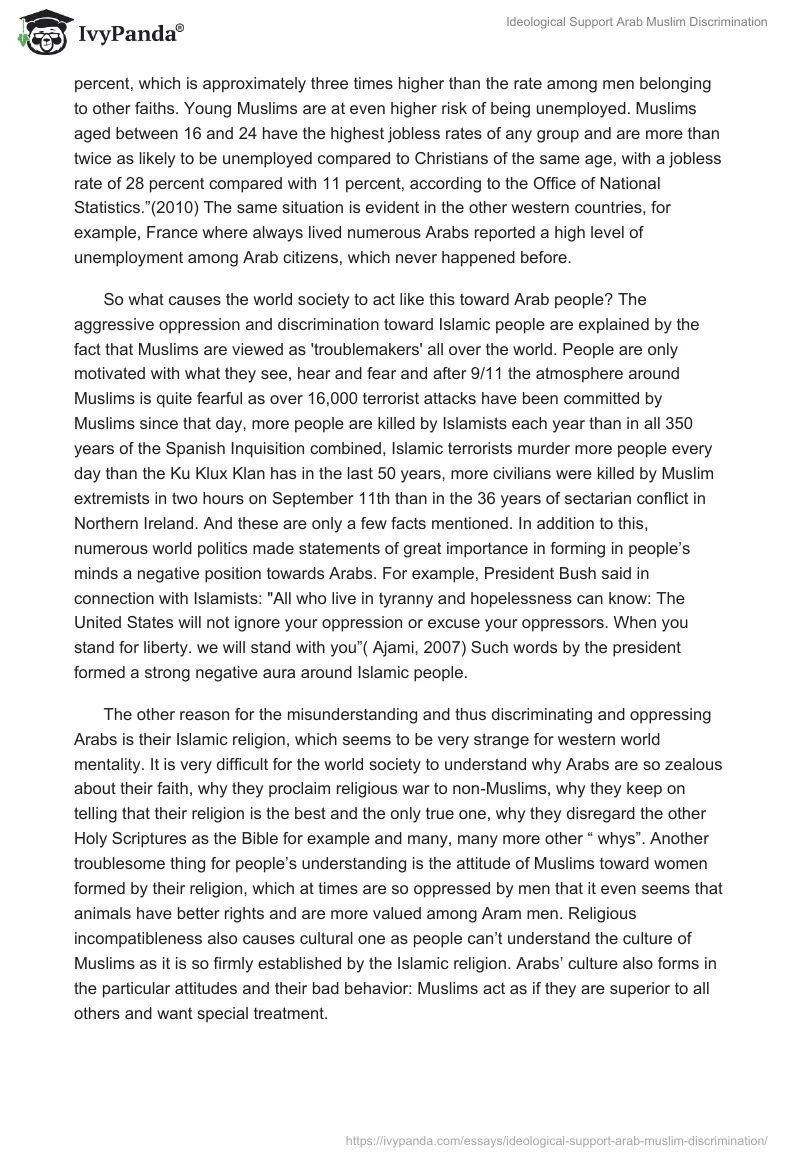 IvyPanda®

Ideological Support Arab Muslim Discrimination

percent, which is approximately three times higher than the rate among men belonging to other faiths. Young Muslims are at even higher risk of being unemployed. Muslims aged between 16 and 24 have the highest jobless rates of any group and are more than twice as likely to be unemployed compared to Christians of the same age, with a jobless rate of 28 percent compared with 11 percent, according to the Office of National Statistics.”(2010) The same situation is evident in the other western countries, for example, France where always lived numerous Arabs reported a high level of unemployment among Arab citizens, which never happened before.

So what causes the world society to act like this toward Arab people? The aggressive oppression and discrimination toward Islamic people are explained by the fact that Muslims are viewed as 'troublemakers' all over the world. People are only motivated with what they see, hear and fear and after 9/11 the atmosphere around Muslims is quite fearful as over 16,000 terrorist attacks have been committed by Muslims since that day, more people are killed by Islamists each year than in all 350 years of the Spanish Inquisition combined, Islamic terrorists murder more people every day than the Ku Klux Klan has in the last 50 years, more civilians were killed by Muslim extremists in two hours on September 11th than in the 36 years of sectarian conflict in Northern Ireland. And these are only a few facts mentioned. In addition to this, numerous world politics made statements of great importance in forming in people’s minds a negative position towards Arabs. For example, President Bush said in connection with Islamists: "All who live in tyranny and hopelessness can know: The United States will not ignore your oppression or excuse your oppressors. When you stand for liberty. we will stand with you”( Ajami, 2007) Such words by the president formed a strong negative aura around Islamic people.

The other reason for the misunderstanding and thus discriminating and oppressing Arabs is their Islamic religion, which seems to be very strange for western world mentality. It is very difficult for the world society to understand why Arabs are so zealous about their faith, why they proclaim religious war to non-Muslims, why they keep on telling that their religion is the best and the only true one, why they disregard the other Holy Scriptures as the Bible for example and many, many more other “ whys”. Another troublesome thing for people’s understanding is the attitude of Muslims toward women formed by their religion, which at times are so oppressed by men that it even seems that animals have better rights and are more valued among Aram men. Religious incompatibleness also causes cultural one as people can’t understand the culture of Muslims as it is so firmly established by the Islamic religion. Arabs’ culture also forms in the particular attitudes and their bad behavior: Muslims act as if they are superior to all others and want special treatment.

https://ivypanda.com/essays/ideological-support-arab-muslim-discrimination/